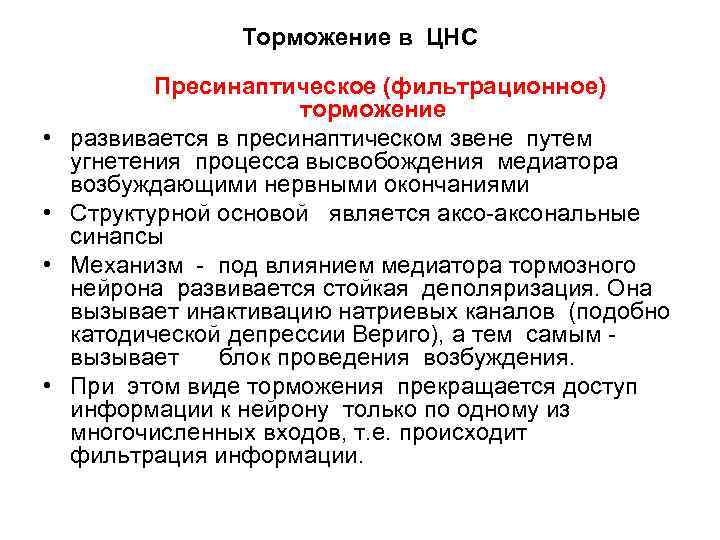 Торможение в ЦНС

Пресинаптическое (фильтрационное) торможение

• развивается в пресинаптическом звене путем угнетения процесса высвобождения медиатора возбуждающими нервными окончаниями

• Структурной основой является аксо-аксональные синапсы

• Механизм - под влиянием медиатора тормозного нейрона развивается стойкая деполяризация. Она вызывает инактивацию натриевых каналов (подобно катодической депрессии Вериго), а тем самым - вызывает блок проведения возбуждения.

• При этом виде торможения прекращается доступ информации к нейрону только по одному из многочисленных входов, т.е. происходит фильтрация информации.